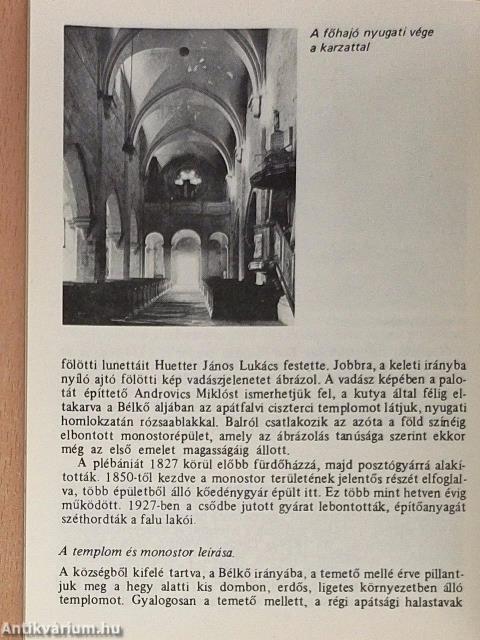 A főhajó nyugati vége a karzattal

fölötti lunettáit Huetter János Lukács festette. Jobbra, a keleti irányba nyíló ajtó fölötti kép vadászjelenetet ábrázol. A vadász képében a palotát építtető Androvics Miklóst ismerhetjük fel, a kutya által félig eltakarva a Bélkő aljában az apátfalvi ciszterci templomot látjuk, nyugati homlokzatán rózsaablakkal. Balról csatlakozik az azóta a föld színéig elbontott monostorépület, amely az ábrázolás tanúsága szerint ekkor még az első emelet magasságáig állott.

A plébániát 1827 körül előbb fürdőházzá, majd posztógyárrá alakították. 1850-től kezdve a monostor területének jelentős részét elfoglalva, több épületből álló kőedénygyár épült itt. Ez több mint hetven évig működött. 1927-ben a csődbe jutott gyárat lebontották, építőanyagát széthordták a falu lakói.

A templom és monostor leírása.

A községből kifelé tartva, a Bélkő irányába, a temető mellé érve pillantjuk meg a hegy alatti kis dombon, erdős, ligetes környezetben álló templomot. Gyalogosan a temető mellett, a régi apátsági halastavak

Antikvarium.hu